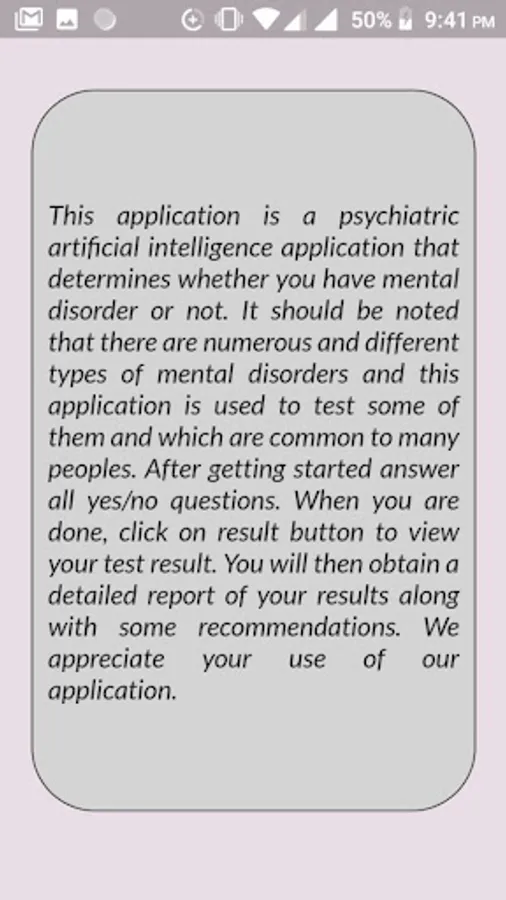 50% 9:41 PM

This application is a psychiatric artificial intelligence application that determines whether you have mental disorder or not. It should be noted that there are numerous and different types of mental disorders and this application is used to test some of them and which are common to many peoples. After getting started answer all yes/no questions. When you are done, click on result button to view your test result. You will then obtain a detailed report of your results along with some recommendations. We appreciate your use of our application.